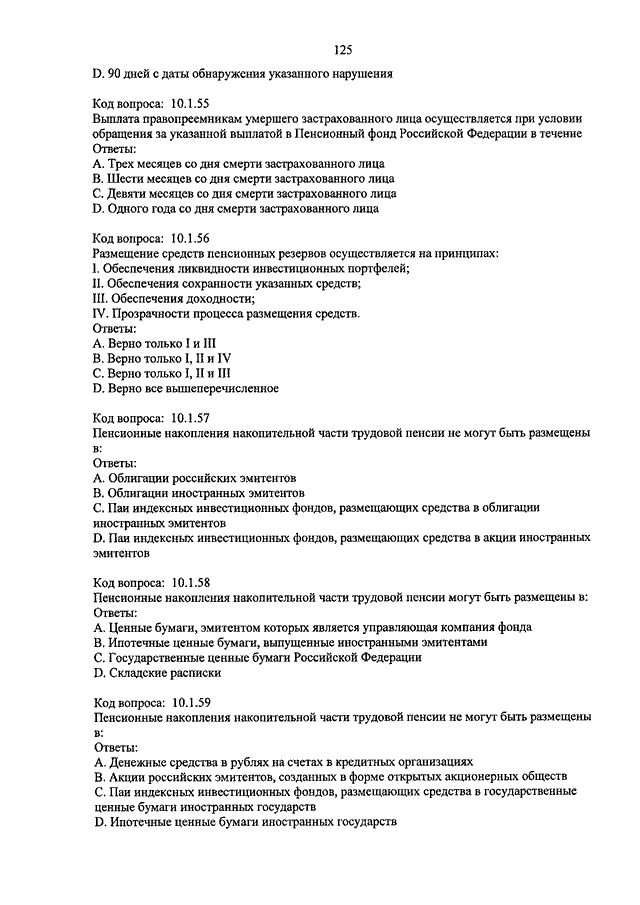 125

D. 90 дней с даты обнаружения указанного нарушения

Код вопроса: 10.1.55
Выплата правопреемникам умершего застрахованного лица осуществляется при условии обращения за указанной выплатой в Пенсионный фонд Российской Федерации в течение
Ответы:
A. Трех месяцев со дня смерти застрахованного лица
B. Шести месяцев со дня смерти застрахованного лица
C. Девяти месяцев со дня смерти застрахованного лица
D. Одного года со дня смерти застрахованного лица

Код вопроса: 10.1.56
Размещение средств пенсионных резервов осуществляется на принципах:
I. Обеспечения ликвидности инвестиционных портфелей;
II. Обеспечения сохранности указанных средств;
III. Обеспечения доходности;
IV. Прозрачности процесса размещения средств.
Ответы:
A. Верно только I и III
B. Верно только I, II и IV
C. Верно только I, II и III
D. Верно все вышеперечисленное

Код вопроса: 10.1.57
Пенсионные накопления накопительной части трудовой пенсии не могут быть размещены в:
Ответы:
A. Облигации российских эмитентов
B. Облигации иностранных эмитентов
C. Паи индексных инвестиционных фондов, размещающих средства в облигации иностранных эмитентов
D. Паи индексных инвестиционных фондов, размещающих средства в акции иностранных эмитентов

Код вопроса: 10.1.58
Пенсионные накопления накопительной части трудовой пенсии могут быть размещены в:
Ответы:
A. Ценные бумаги, эмитентом которых является управляющая компания фонда
B. Ипотечные ценные бумаги, выпущенные иностранными эмитентами
C. Государственные ценные бумаги Российской Федерации
D. Складские расписки

Код вопроса: 10.1.59
Пенсионные накопления накопительной части трудовой пенсии не могут быть размещены в:
Ответы:
A. Денежные средства в рублях на счетах в кредитных организациях
B. Акции российских эмитентов, созданных в форме открытых акционерных обществ
C. Паи индексных инвестиционных фондов, размещающих средства в государственные ценные бумаги иностранных государств
D. Ипотечные ценные бумаги иностранных государств